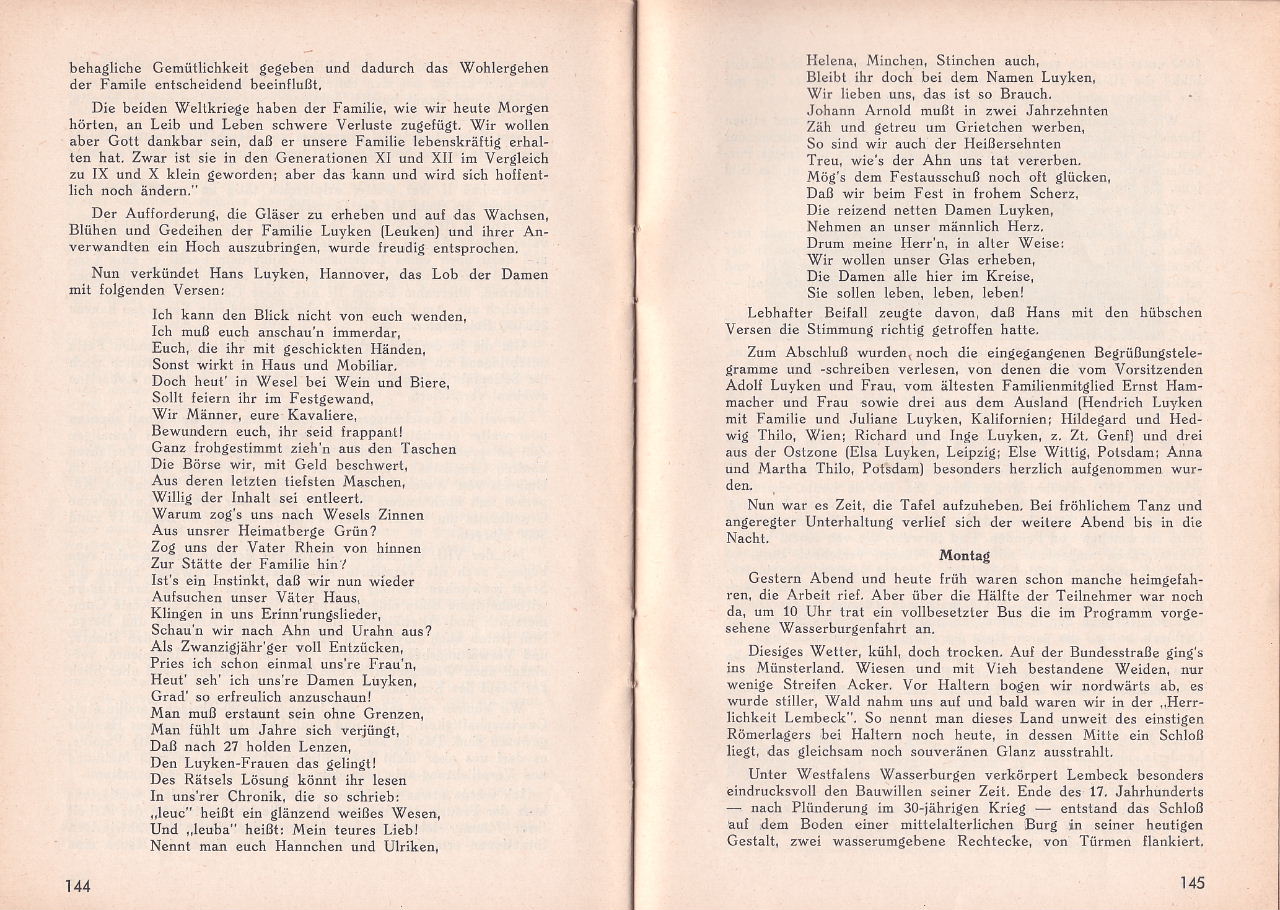 behagliche Gemütlichkeit gegeben und dadurch das Wohlergehen der Famile entscheidend beeinflußt.

Die beiden Weltkriege haben der Familie, wie wir heute Morgen hörten, an Leib und Leben schwere Verluste zugefügt. Wir wollen aber Gott dankbar sein, daß er unsere Familie lebenskräftig erhalten hat. Zwar ist sie in den Generationen XI und XII im Vergleich zu IX und X klein geworden; aber das kann und wird sich hoffentlich noch ändern."

Der Aufforderung, die Gläser zu erheben und auf das Wachsen, Blühen und Gedeihen der Familie Luyken (Leuken) und ihrer Anverwandten ein Hoch auszubringen, wurde freudig entsprochen.

Nun verkündet Hans Luyken, Hannover, das Lob der Damen mit folgenden Versen:

Ich kann den Blick nicht von euch wenden,
Ich muß euch anschau'n immerdar,
Euch, die ihr mit geschickten Händen,
Sonst wirkt in Haus und Mobiliar.
Doch heut' in Wesel bei Wein und Biere,
Sollt feiern ihr im Festgewand,
Wir Männer, eure Kavaliere,
Bewundern euch, ihr seid frappant!
Ganz frohgestimmt zieh'n aus den Taschen
Die Börse wir, mit Geld beschwert,
Aus deren letzten tiefsten Maschen,
Willig der Inhalt sei entleert.
Warum zog's uns nach Wesels Zinnen
Aus unsrer Heimatberge Grün?
Zog uns der Vater Rhein von hinnen
Zur Stätte der Familie hin?
Ist's ein Instinkt, daß wir nun wieder
Aufsuchen unser Väter Haus,
Klingen in uns Erinn'rungslieder,
Schau'n wir nach Ahn und Urahn aus?
Als Zwanzigjähr'ger voll Entzücken,
Pries ich schon einmal uns're Frau'n,
Heut' seh' ich uns're Damen Luyken,
Grad' so erfreulich anzuschaun!
Man muß erstaunt sein ohne Grenzen,
Man fühlt um Jahre sich verjüngt,
Daß nach 27 holden Lenzen,
Den Luyken-Frauen das gelingt!
Des Rätsels Lösung könnt ihr lesen
In uns'rer Chronik, die so schrieb:
„leuc" heißt ein glänzend weißes Wesen,
Und „leuba" heißt: Mein teures Lieb!
Nennt man euch Hannchen und Ulriken,

144

Helena, Minchen, Stinchen auch,
Bleibt ihr doch bei dem Namen Luyken,
Wir lieben uns, das ist so Brauch.
Johann Arnold mußt in zwei Jahrzehnten
Zäh und getreu um Grietchen werben,
So sind wir auch der Heißersehnten
Treu, wie's der Ahn uns tat vererben.
Mög's dem Festausschuß noch oft glücken,
Daß wir beim Fest in frohem Scherz,
Die reizend netten Damen Luyken,
Nehmen an unser männlich Herz.
Drum meine Herr'n, in alter Weise:
Wir wollen unser Glas erheben,
Die Damen alle hier im Kreise,
Sie sollen leben, leben, leben!

Lebhafter Beifall zeugte davon, daß Hans mit den hübschen Versen die Stimmung richtig getroffen hatte.

Zum Abschluß wurden noch die eingegangenen Begrüßungstelegramme und -schreiben verlesen, von denen die vom Vorsitzenden Adolf Luyken und Frau, vom ältesten Familienmitglied Ernst Hammacher und Frau sowie drei aus dem Ausland (Hendrich Luyken mit Familie und Juliane Luyken, Kalifornien; Hildegard und Hedwig Thilo, Wien; Richard und Inge Luyken, z. Zt. Genf) und drei aus der Ostzone (Elsa Luyken, Leipzig; Else Wittig, Potsdam; Anna und Martha Thilo, Potsdam) besonders herzlich aufgenommen wurden.

Nun war es Zeit, die Tafel aufzuheben. Bei fröhlichem Tanz und angeregter Unterhaltung verlief sich der weitere Abend bis in die Nacht.

Montag

Gestern Abend und heute früh waren schon manche heimgefahren, die Arbeit rief. Aber über die Hälfte der Teilnehmer war noch da, um 10 Uhr trat ein vollbesetzter Bus die im Programm vorgesehene Wasserburgenfahrt an.

Diesiges Wetter, kühl, doch trocken. Auf der Bundesstraße ging's ins Münsterland. Wiesen und mit Vieh bestandene Weiden, nur wenige Streifen Acker. Vor Haltern bogen wir nordwärts ab, es wurde stiller, Wald nahm uns auf und bald waren wir in der „Herrlichkeit Lembeck". So nennt man dieses Land unweit des einstigen Römerlagers bei Haltern noch heute, in dessen Mitte ein Schloß liegt, das gleichsam noch souveränen Glanz ausstrahlt.

Unter Westfalens Wasserburgen verkörpert Lembeck besonders eindrucksvoll den Bauwillen seiner Zeit. Ende des 17. Jahrhunderts — nach Plünderung im 30-jährigen Krieg — entstand das Schloß auf dem Boden einer mittelalterlichen Burg in seiner heutigen Gestalt, zwei wasserumgebene Rechtecke, von Türmen flankiert.

145